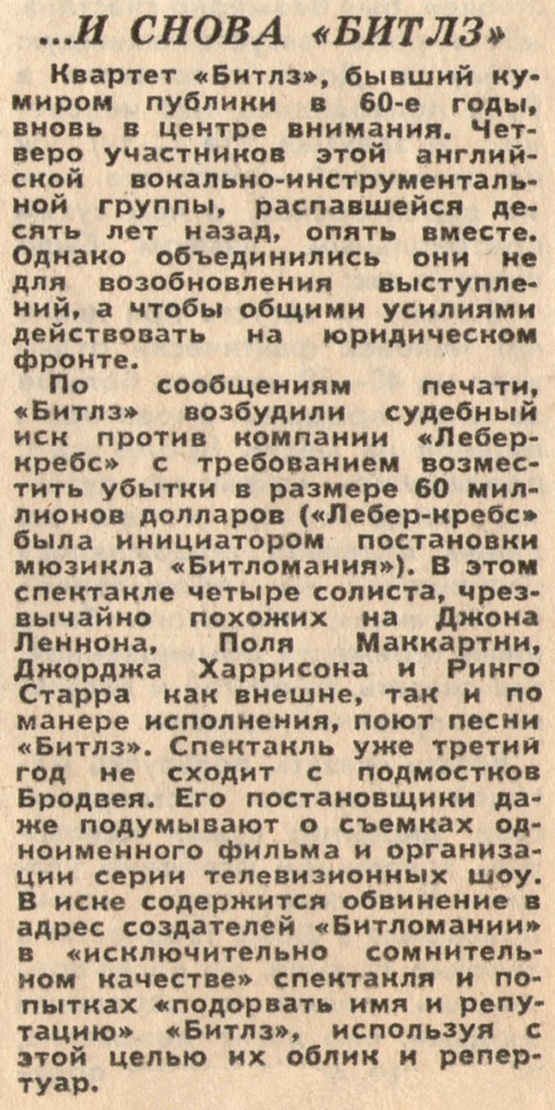 ...И СНОВА «БИТЛЗ»

Квартет «Битлз», бывший кумиром публики в 60-е годы, вновь в центре внимания. Четверо участников этой английской вокально-инструментальной группы, распавшейся десять лет назад, опять вместе. Однако объединились они не для возобновления выступлений, а чтобы общими усилиями действовать на юридическом фронте.

По сообщениям печати, «Битлз» возбудили судебный иск против компании «Лебер-кребс» с требованием возместить убытки в размере 60 миллионов долларов («Лебер-кребс» была инициатором постановки мюзикла «Битломания»). В этом спектакле четыре солиста, чрезвычайно похожих на Джона Леннона, Поля Маккартни, Джорджа Харрисона и Ринго Старра как внешне, так и по манере исполнения, поют песни «Битлз». Спектакль уже третий год не сходит с подмостков Бродвея. Его постановщики даже подумывают о съемках одноименного фильма и организации серии телевизионных шоу. В иске содержится обвинение в адрес создателей «Битломании» в «исключительно сомнительном качестве» спектакля и попытках «подорвать имя и репутацию» «Битлз», используя с этой целью их облик и репертуар.